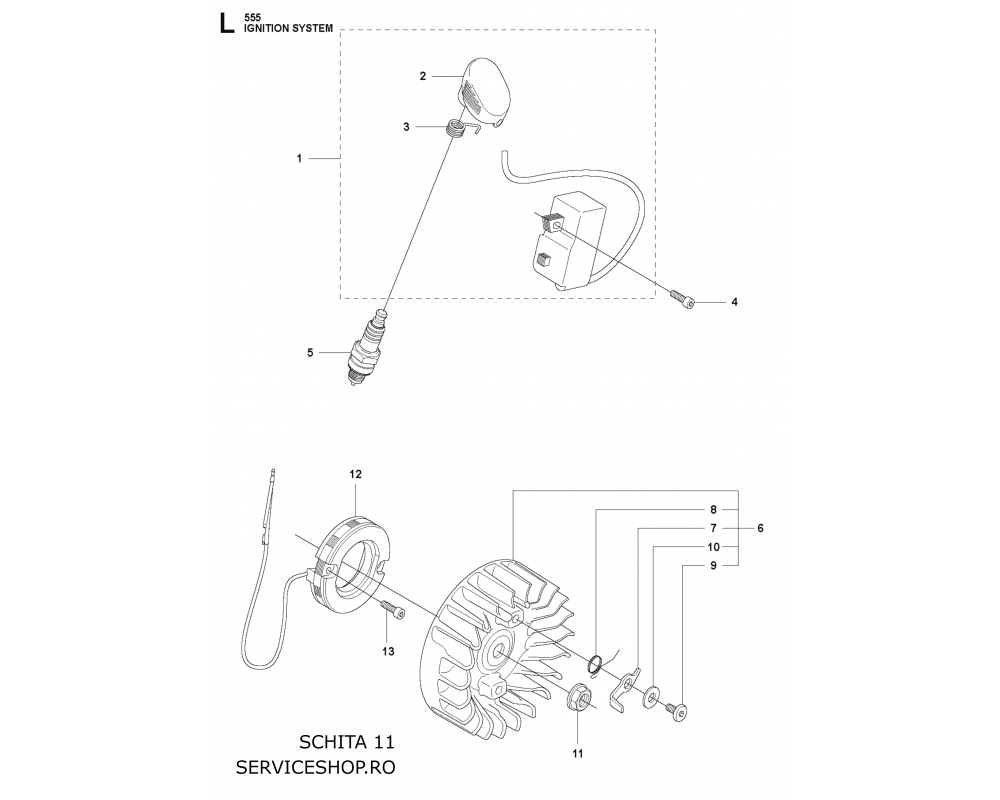 L 555
IGNITION SYSTEM

2
3
1
4
5

12
8
7
6
10
9
13
11

SCHITA 11
SERVICESHOP.RO